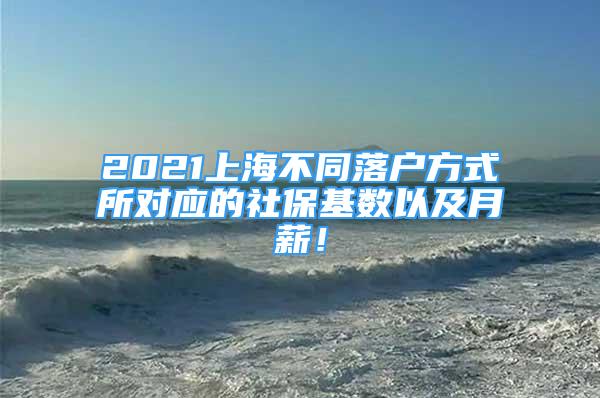 2021上海不同落户方式所对应的社保基数以及月薪！